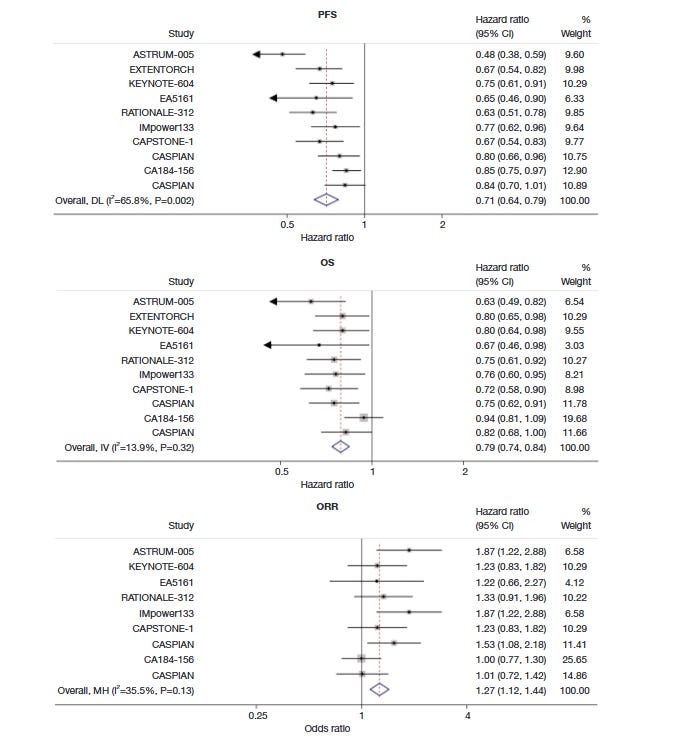 PFS

| Study | Hazard ratio (95% CI) | % Weight |
|---|---|---|
| ASTRUM-005 | 0.48 (0.38, 0.59) | 9.60 |
| EXTENTORCH | 0.67 (0.54, 0.82) | 9.98 |
| KEYNOTE-604 | 0.75 (0.61, 0.91) | 10.29 |
| EA5161 | 0.65 (0.46, 0.90) | 6.33 |
| RATIONALE-312 | 0.63 (0.51, 0.78) | 9.85 |
| IMpower133 | 0.77 (0.62, 0.96) | 9.64 |
| CAPSTONE-1 | 0.67 (0.54, 0.83) | 9.77 |
| CASPIAN | 0.80 (0.66, 0.96) | 10.75 |
| CA184-156 | 0.85 (0.75, 0.97) | 12.90 |
| CASPIAN | 0.84 (0.70, 1.01) | 10.89 |
| Overall, DL ($I^2$=65.8%, P=0.002) | 0.71 (0.64, 0.79) | 100.00 |

0.5 1 2
Hazard ratio

OS

| Study | Hazard ratio (95% CI) | % Weight |
|---|---|---|
| ASTRUM-005 | 0.63 (0.49, 0.82) | 6.54 |
| EXTENTORCH | 0.80 (0.65, 0.98) | 10.29 |
| KEYNOTE-604 | 0.80 (0.64, 0.98) | 9.55 |
| EA5161 | 0.67 (0.46, 0.98) | 3.03 |
| RATIONALE-312 | 0.75 (0.61, 0.92) | 10.27 |
| IMpower133 | 0.76 (0.60, 0.95) | 8.21 |
| CAPSTONE-1 | 0.72 (0.58, 0.90) | 8.98 |
| CASPIAN | 0.75 (0.62, 0.91) | 11.78 |
| CA184-156 | 0.94 (0.81, 1.09) | 19.68 |
| CASPIAN | 0.82 (0.68, 1.00) | 11.66 |
| Overall, IV ($I^2$=13.9%, P=0.32) | 0.79 (0.74, 0.84) | 100.00 |

0.5 1 2
Hazard ratio

ORR

| Study | Hazard ratio (95% CI) | % Weight |
|---|---|---|
| ASTRUM-005 | 1.87 (1.22, 2.88) | 6.58 |
| KEYNOTE-604 | 1.23 (0.83, 1.82) | 10.29 |
| EA5161 | 1.22 (0.66, 2.27) | 4.12 |
| RATIONALE-312 | 1.33 (0.91, 1.96) | 10.22 |
| IMpower133 | 1.87 (1.22, 2.88) | 6.58 |
| CAPSTONE-1 | 1.23 (0.83, 1.82) | 10.29 |
| CASPIAN | 1.53 (1.08, 2.18) | 11.41 |
| CA184-156 | 1.00 (0.77, 1.30) | 25.65 |
| CASPIAN | 1.01 (0.72, 1.42) | 14.86 |
| Overall, MH ($I^2$=35.5%, P=0.13) | 1.27 (1.12, 1.44) | 100.00 |

0.25 1 4
Odds ratio